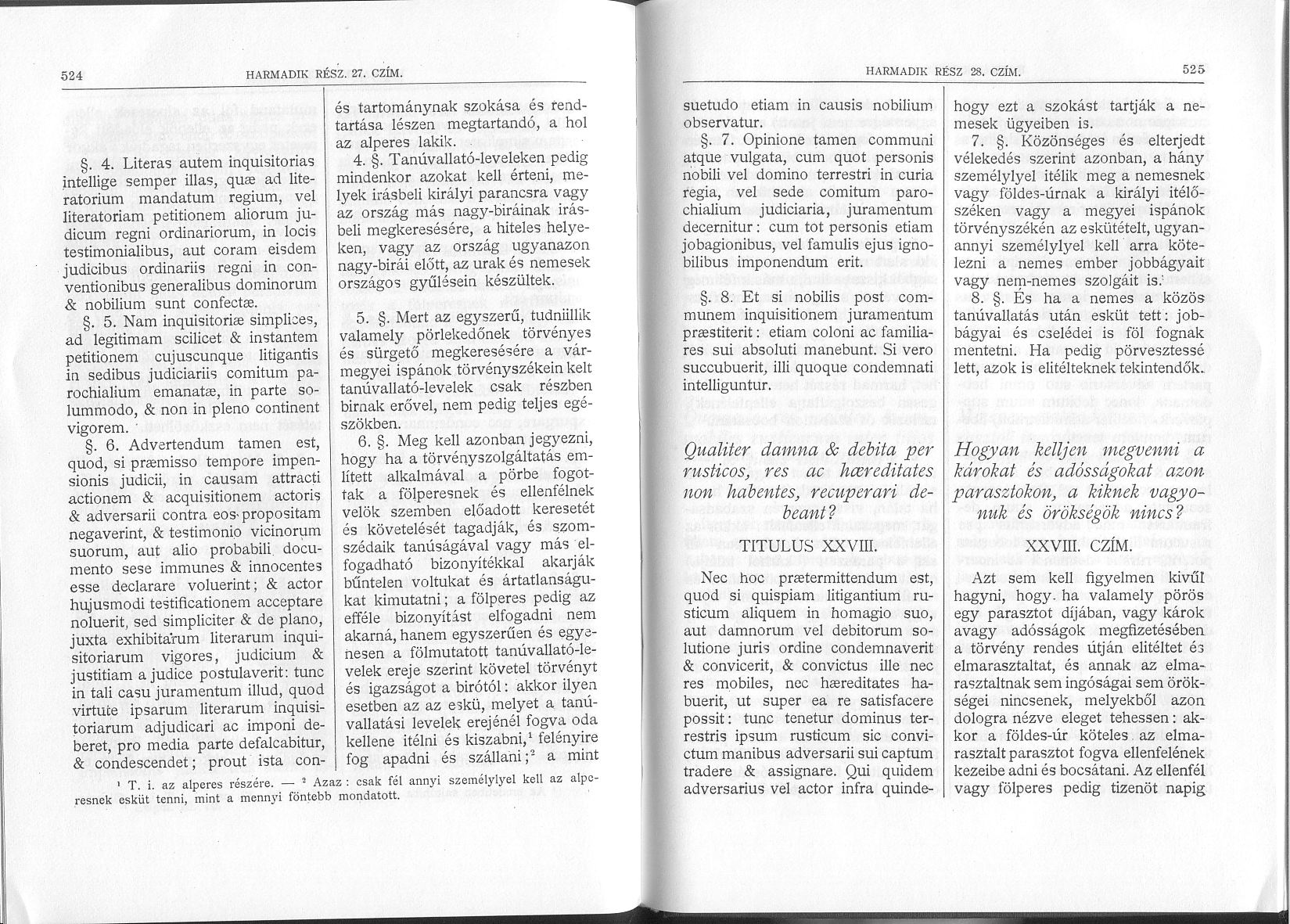 524 HARMADIK RÉSZ. 27. CZÍM.

§. 4. Literas autem inquisitorias intellige semper illas, quæ ad literatorium mandatum regium, vel literatoriam petitionem aliorum judicum regni ordinariorum, in locis testimonialibus, aut coram eisdem judicibus ordinariis regni in conventionibus generalibus dominorum & nobilium sunt confectæ.

§. 5. Nam inquisitoriæ simplices, ad legitimam scilicet & instantem petitionem cujuscunque litigantis in sedibus judiciariis comitum parochialium emanatæ, in parte solummodo, & non in pleno continent vigorem.

§. 6. Advertendum tamen est, quod, si præmisso tempore impensionis judicii, in causam attracti actionem & acquisitionem actoris & adversarii contra eos propositam negaverint, & testimonio vicinorum suorum, aut alio probabili documento sese immunes & innocentes esse declarare voluerint; & actor hujusmodi testificationem acceptare noluerit, sed simpliciter & de plano, juxta exhibitarum literarum inquisitoriarum vigores, judicium & justitiam a judice postulaverit: tunc in tali casu juramentum illud, quod virtute ipsarum literarum inquisitoriarum adjudicari ac imponi deberet, pro media parte defalcabitur, & condescendet; prout ista con-

és tartománynak szokása és rendtartása lészen megtartandó, a hol az alperes lakik.

4. §. Tanúvallató-leveleken pedig mindenkor azokat kell érteni, melyek irásbeli királyi parancsra vagy az ország más nagy-biráinak irásbeli megkeresésére, a hiteles helyeken, vagy az ország ugyanazon nagy-birái előtt, az urak és nemesek országos gyűlésein készültek.

5. §. Mert az egyszerű, tudniillik valamely pörlekedőnek törvényes és sürgető megkeresésére a vármegyei ispánok törvényszékein kelt tanúvallató-levelek csak részben birnak erővel, nem pedig teljes egészökben.

6. §. Meg kell azonban jegyezni, hogy ha a törvényszolgáltatás említett alkalmával a pörbe fogottak a fölperesnek és ellenfélnek velök szemben előadott keresetét és követelését tagadják, és szomszédaik tanúságával vagy más elfogadható bizonyítékkal akarják bűntelen voltukat és ártatlanságukat kimutatni; a fölperes pedig az efféle bizonyítást elfogadni nem akarná, hanem egyszerűen és egyenesen a fölmutatott tanúvallató-levelek ereje szerint követel törvényt és igazságot a birótól: akkor ilyen esetben az az eskü, melyet a tanúvallatási levelek erejénél fogva oda kellene itélni és kiszabni,¹ felényire fog apadni és szállani;² a mint

¹ T. i. az alperes részére. — ² Azaz: csak fél annyi személylyel kell az alperesnek esküt tenni, mint a mennyi föntebb mondatott.

HARMADIK RÉSZ 28. CZÍM. 525

suetudo etiam in causis nobilium observatur.

§. 7. Opinione tamen communi atque vulgata, cum quot personis nobili vel domino terrestri in curia regia, vel sede comitum parochialium judiciaria, juramentum decernitur: cum tot personis etiam jobagionibus, vel famulis ejus ignobilibus imponendum erit.

§. 8. Et si nobilis post communem inquisitionem juramentum præstiterit: etiam coloni ac familiares sui absoluti manebunt. Si vero succubuerit, illi quoque condemnati intelliguntur.

Qualiter damna & debita per rusticos, res ac hæreditates non habentes, recuperari debeant?

TITULUS XXVIII.

Nec hoc prætermittendum est, quod si quispiam litigantium rusticum aliquem in homagio suo, aut damnorum vel debitorum solutione juris ordine condemnaverit & convicerit, & convictus ille nec res mobiles, nec hæreditates habuerit, ut super ea re satisfacere possit: tunc tenetur dominus terrestris ipsum rusticum sic convictum manibus adversarii sui captum tradere & assignare. Qui quidem adversarius vel actor infra quinde-

hogy ezt a szokást tartják a nemesek ügyeiben is.

7. §. Közönséges és elterjedt vélekedés szerint azonban, a hány személylyel itélik meg a nemesnek vagy földes-úrnak a királyi itélőszéken vagy a megyei ispánok törvényszékén az eskütételt, ugyanannyi személylyel kell arra kötelezni a nemes ember jobbágyait vagy nem-nemes szolgáit is.

8. §. És ha a nemes a közös tanúvallatás után esküt tett: jobbágyai és cselédei is föl fognak mentetni. Ha pedig pörvesztessé lett, azok is elitélteknek tekintendők.

Hogyan kelljen megvenni a károkat és adósságokat azon parasztokon, a kiknek vagyonuk és örökségök nincs?

XXVIII. CZÍM.

Azt sem kell figyelmen kivűl hagyni, hogy ha valamely pörös egy parasztot díjában, vagy károk avagy adósságok megfizetésében a törvény rendes útján elitéltet és elmarasztaltat, és annak az elmarasztaltnak sem ingóságai sem örökségei nincsenek, melyekből azon dologra nézve eleget tehessen: akkor a földes-úr köteles az elmarasztalt parasztot fogva ellenfelének kezeibe adni és bocsátani. Az ellenfél vagy fölperes pedig tizenöt napig